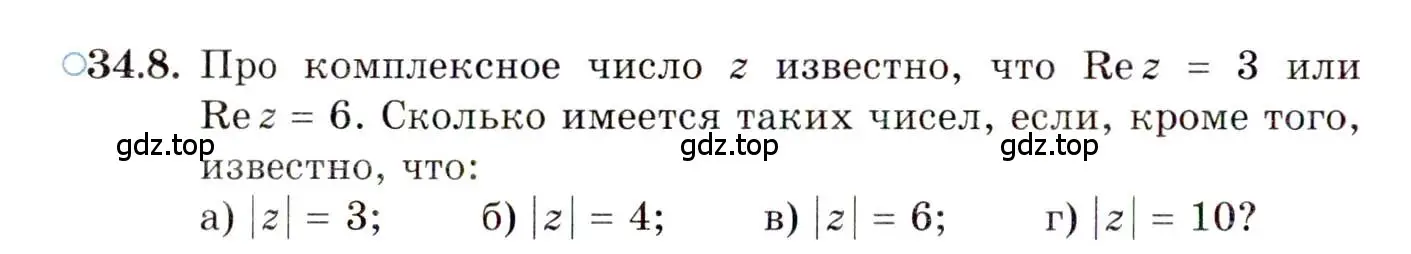 ○34.8. Про комплексное число $z$ известно, что $\operatorname{Re} z = 3$ или $\operatorname{Re} z = 6$. Сколько имеется таких чисел, если, кроме того, известно, что:

gdz.top gdz.top gdz.top

а) $|z| = 3$; б) $|z| = 4$; в) $|z| = 6$; г) $|z| = 10$?